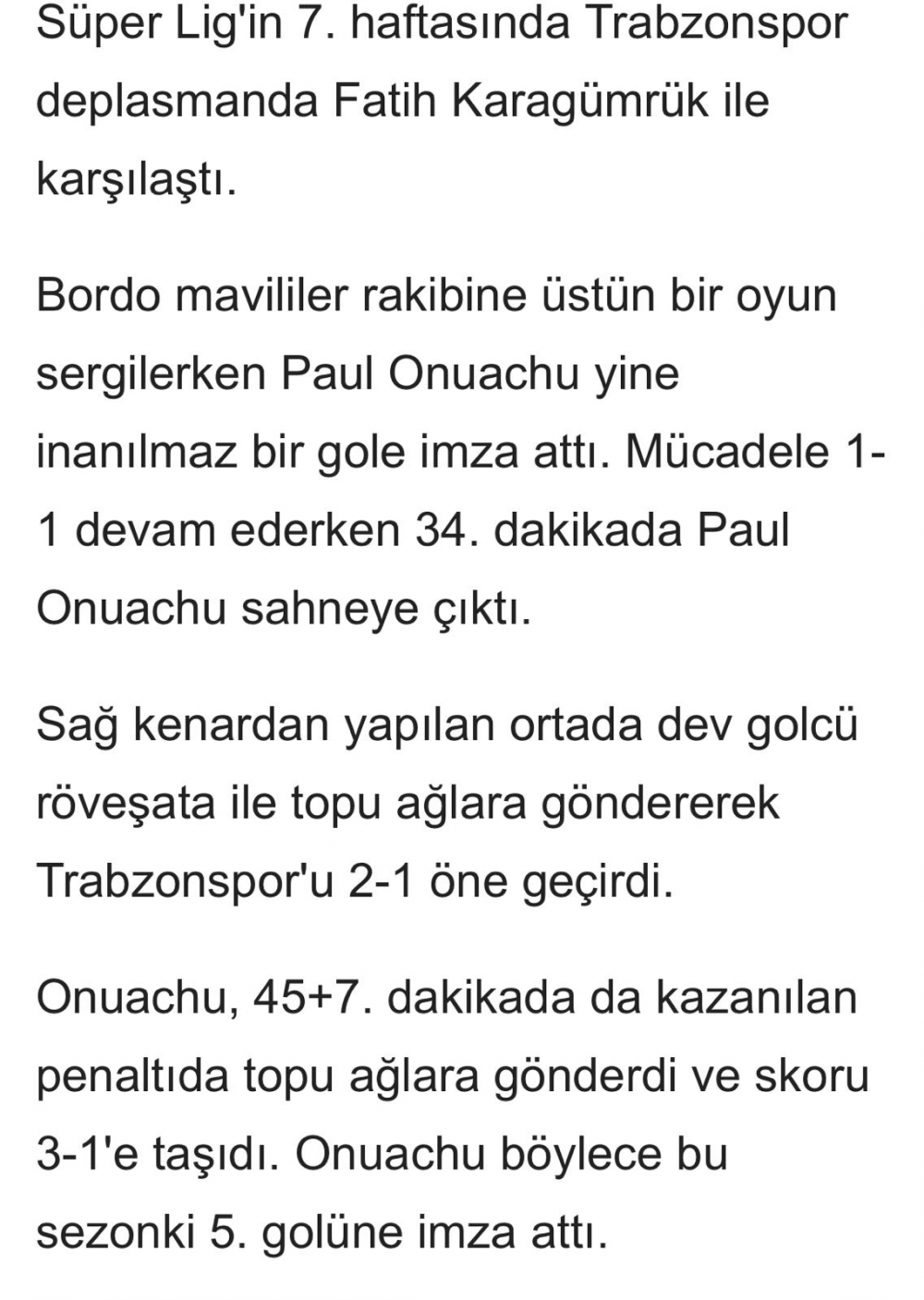 Süper Lig'in 7. haftasında Trabzonspor deplasmanda Fatih Karagümrük ile karşılaştı.

Bordo mavililer rakibine üstün bir oyun sergilerken Paul Onuachu yine inanılmaz bir gole imza attı. Mücadele 1-1 devam ederken 34. dakikada Paul Onuachu sahneye çıktı.

Sağ kenardan yapılan ortada dev golcü röveşata ile topu ağlara göndererek Trabzonspor'u 2-1 öne geçirdi.

Onuachu, 45+7. dakikada da kazanılan penaltıda topu ağlara gönderdi ve skoru 3-1'e taşıdı. Onuachu böylece bu sezonki 5. golüne imza attı.